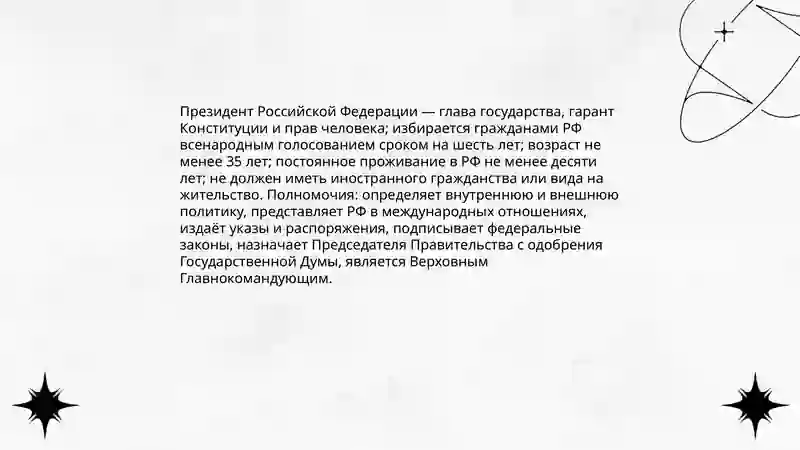 Президент Российской Федерации — глава государства, гарант Конституции и прав человека; избирается гражданами РФ всенародным голосованием сроком на шесть лет; возраст не менее 35 лет; постоянное проживание в РФ не менее десяти лет; не должен иметь иностранного гражданства или вида на жительство. Полномочия: определяет внутреннюю и внешнюю политику, представляет РФ в международных отношениях, издаёт указы и распоряжения, подписывает федеральные законы, назначает Председателя Правительства с одобрения Государственной Думы, является Верховным Главнокомандующим.